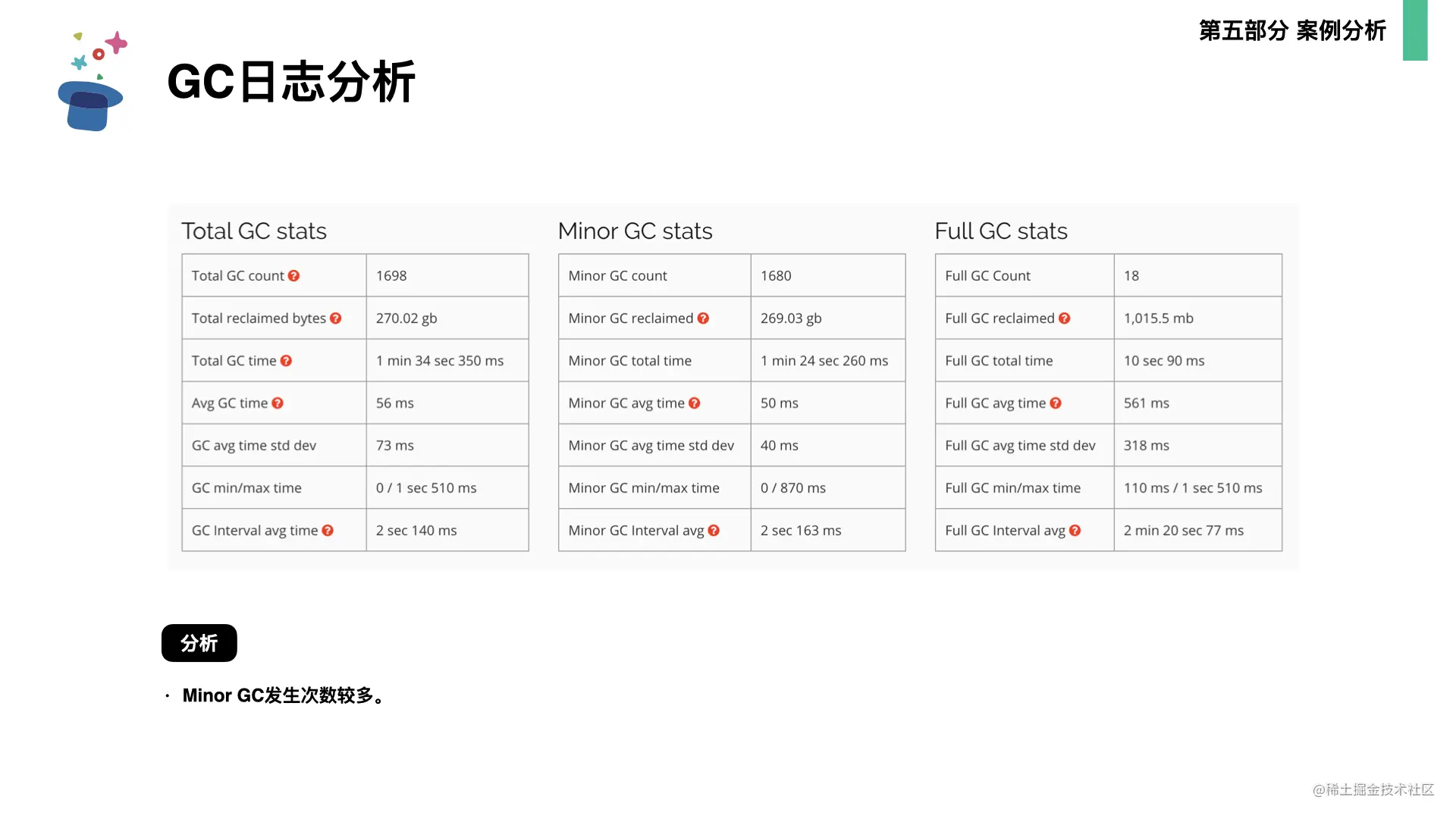 第五部分 案例分析

GC日志分析

Total GC stats

| Total GC count | 1698 |
|---|---|
| Total reclaimed bytes | 270.02 gb |
| Total GC time | 1 min 34 sec 350 ms |
| Avg GC time | 56 ms |
| GC avg time std dev | 73 ms |
| GC min/max time | 0 / 1 sec 510 ms |
| GC Interval avg time | 2 sec 140 ms |

Minor GC stats

| Minor GC count | 1680 |
|---|---|
| Minor GC reclaimed | 269.03 gb |
| Minor GC total time | 1 min 24 sec 260 ms |
| Minor GC avg time | 50 ms |
| Minor GC avg time std dev | 40 ms |
| Minor GC min/max time | 0 / 870 ms |
| Minor GC Interval avg | 2 sec 163 ms |

Full GC stats

| Full GC Count | 18 |
|---|---|
| Full GC reclaimed | 1,015.5 mb |
| Full GC total time | 10 sec 90 ms |
| Full GC avg time | 561 ms |
| Full GC avg time std dev | 318 ms |
| Full GC min/max time | 110 ms / 1 sec 510 ms |
| Full GC Interval avg | 2 min 20 sec 77 ms |

分析

· Minor GC发生次数较多。

@稀土掘金技术社区